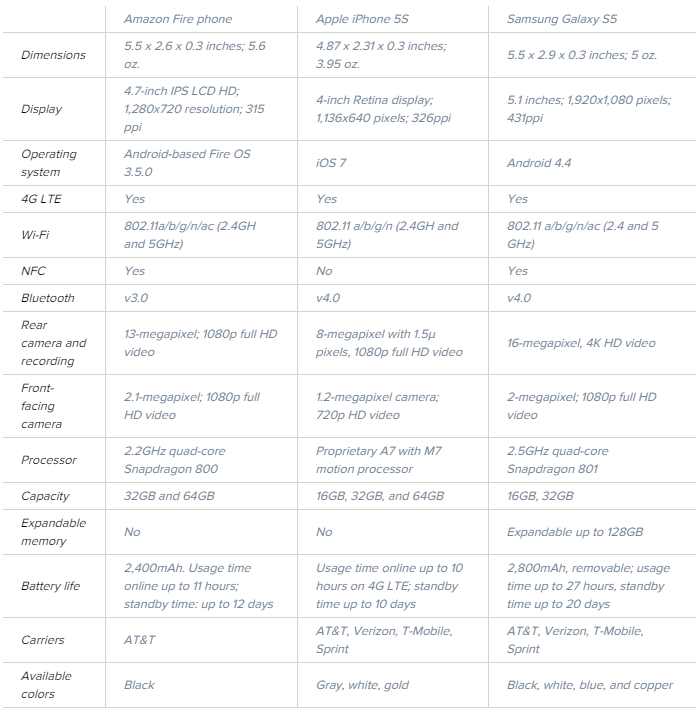 |  | Amazon Fire phone | Apple iPhone 5S | Samsung Galaxy S5 |
|---|---|---|---|
| Dimensions | 5.5 x 2.6 x 0.3 inches; 5.6 oz. | 4.87 x 2.31 x 0.3 inches; 3.95 oz. | 5.5 x 2.9 x 0.3 inches; 5 oz. |
| Display | 4.7-inch IPS LCD HD; 1,280x720 resolution; 315 ppi | 4-inch Retina display; 1,136x640 pixels; 326ppi | 5.1 inches; 1,920x1,080 pixels; 431ppi |
| Operating system | Android-based Fire OS 3.5.0 | iOS 7 | Android 4.4 |
| 4G LTE | Yes | Yes | Yes |
| Wi-Fi | 802.11a/b/g/n/ac (2.4GH and 5GHz) | 802.11 a/b/g/n (2.4GH and 5GHz) | 802.11 a/b/g/n/ac (2.4 and 5 GHz) |
| NFC | Yes | No | Yes |
| Bluetooth | v3.0 | v4.0 | v4.0 |
| Rear camera and recording | 13-megapixel; 1080p full HD video | 8-megapixel with 1.5µ pixels, 1080p full HD video | 16-megapixel, 4K HD video |
| Front-facing camera | 2.1-megapixel; 1080p full HD video | 1.2-megapixel camera; 720p HD video | 2-megapixel; 1080p full HD video |
| Processor | 2.2GHz quad-core Snapdragon 800 | Proprietary A7 with M7 motion processor | 2.5GHz quad-core Snapdragon 801 |
| Capacity | 32GB and 64GB | 16GB, 32GB, and 64GB | 16GB, 32GB |
| Expandable memory | No | No | Expandable up to 128GB |
| Battery life | 2,400mAh. Usage time online up to 11 hours; standby time: up to 12 days | Usage time online up to 10 hours on 4G LTE; standby time up to 10 days | 2,800mAh, removable; usage time up to 27 hours, standby time up to 20 days |
| Carriers | AT&T | AT&T, Verizon, T-Mobile, Sprint | AT&T, Verizon, T-Mobile, Sprint |
| Available colors | Black | Gray, white, gold | Black, white, blue, and copper |